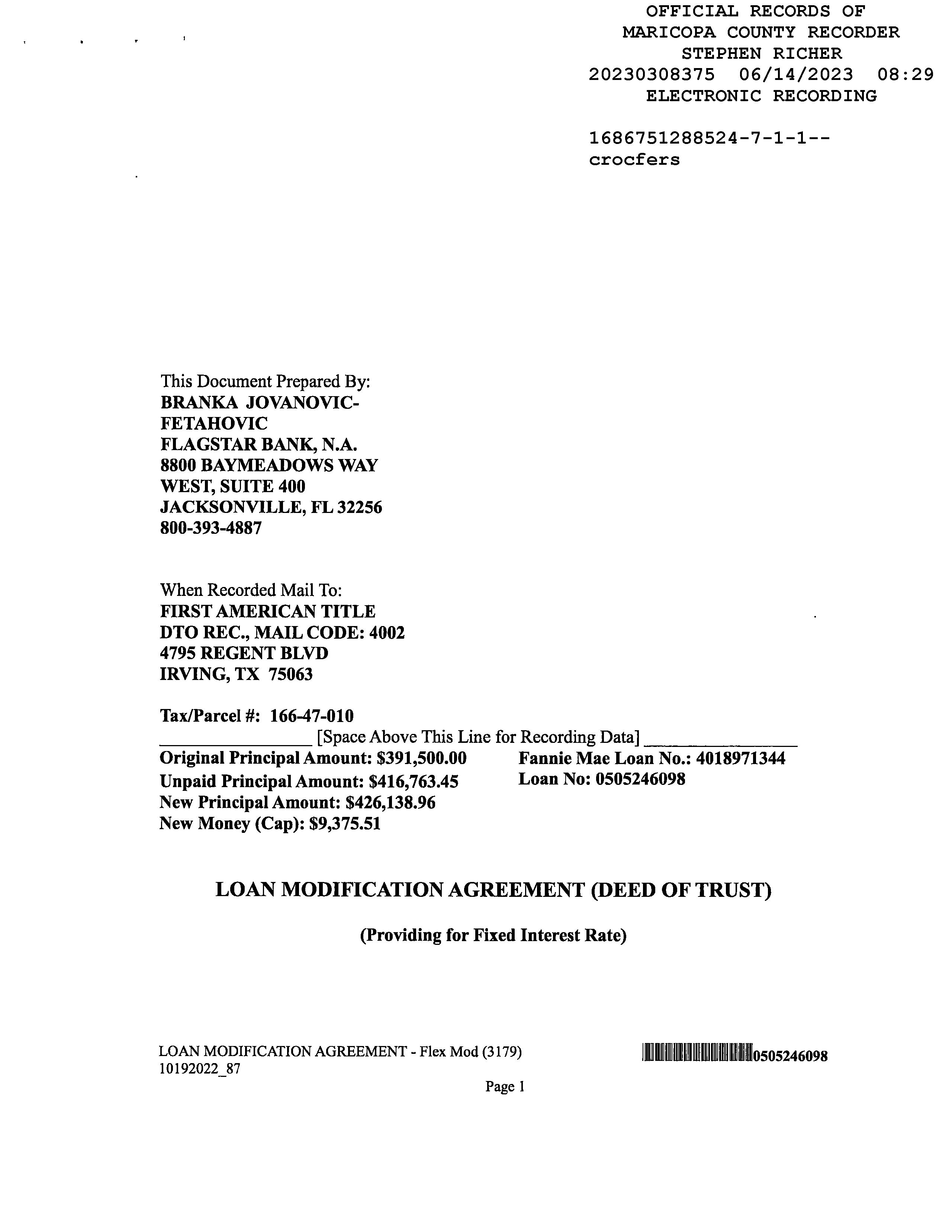 OFFICIAL RECORDS OF
MARICOPA COUNTY RECORDER
STEPHEN RICHER
20230308375 06/14/2023 08:29
ELECTRONIC RECORDING

1686751288524-7-1-1--
crocfers

This Document Prepared By:
BRANKA JOVANOVIC-
FETAHOVIC
FLAGSTAR BANK, N.A.
8800 BAYMEADOWS WAY
WEST, SUITE 400
JACKSONVILLE, FL 32256
800-393-4887

When Recorded Mail To:
FIRST AMERICAN TITLE
DTO REC., MAIL CODE: 4002
4795 REGENT BLVD
IRVING, TX 75063

Tax/Parcel #: 166-47-010
____ [Space Above This Line for Recording Data] ____
Original Principal Amount: $391,500.00
Unpaid Principal Amount: $416,763.45
New Principal Amount: $426,138.96
New Money (Cap): $9,375.51

Fannie Mae Loan No.: 4018971344
Loan No: 0505246098

LOAN MODIFICATION AGREEMENT (DEED OF TRUST)

(Providing for Fixed Interest Rate)

LOAN MODIFICATION AGREEMENT - Flex Mod (3179)
10192022_87

0505246098

Page 1